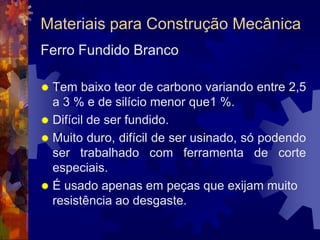 Materiais para Construção Mecânica

Ferro Fundido Branco

- Tem baixo teor de carbono variando entre 2,5 a 3 % e de silício menor que1 %.
- Difícil de ser fundido.
- Muito duro, difícil de ser usinado, só podendo ser trabalhado com ferramenta de corte especiais.
- É usado apenas em peças que exijam muito resistência ao desgaste.